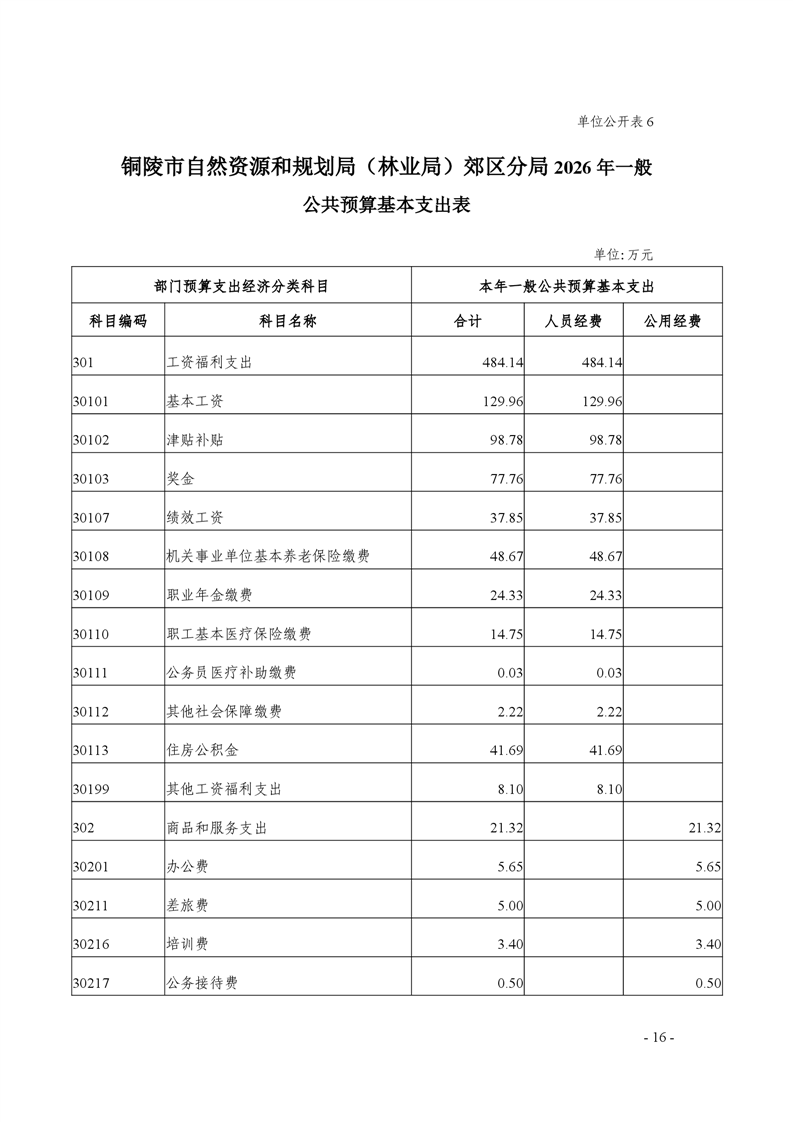 单位公开表 6

铜陵市自然资源和规划局（林业局）郊区分局 2026 年一般公共预算基本支出表

单位: 万元

| 部门预算支出经济分类科目 | | 本年一般公共预算基本支出 | | |
|---|---|---|---|---|
| 科目编码 | 科目名称 | 合计 | 人员经费 | 公用经费 |
| 301 | 工资福利支出 | 484.14 | 484.14 | |
| 30101 | 基本工资 | 129.96 | 129.96 | |
| 30102 | 津贴补贴 | 98.78 | 98.78 | |
| 30103 | 奖金 | 77.76 | 77.76 | |
| 30107 | 绩效工资 | 37.85 | 37.85 | |
| 30108 | 机关事业单位基本养老保险缴费 | 48.67 | 48.67 | |
| 30109 | 职业年金缴费 | 24.33 | 24.33 | |
| 30110 | 职工基本医疗保险缴费 | 14.75 | 14.75 | |
| 30111 | 公务员医疗补助缴费 | 0.03 | 0.03 | |
| 30112 | 其他社会保障缴费 | 2.22 | 2.22 | |
| 30113 | 住房公积金 | 41.69 | 41.69 | |
| 30199 | 其他工资福利支出 | 8.10 | 8.10 | |
| 302 | 商品和服务支出 | 21.32 | | 21.32 |
| 30201 | 办公费 | 5.65 | | 5.65 |
| 30211 | 差旅费 | 5.00 | | 5.00 |
| 30216 | 培训费 | 3.40 | | 3.40 |
| 30217 | 公务接待费 | 0.50 | | 0.50 |

- 16 -